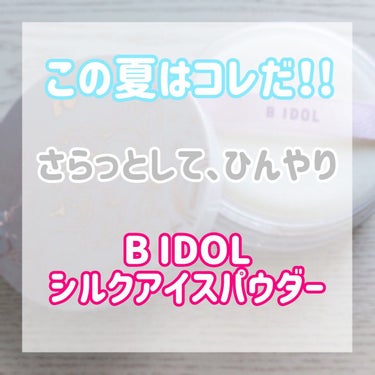 この夏はコレだ!!

B IDOL

さらっとして、ひんやり

B IDOL
シルクアイスパウダー